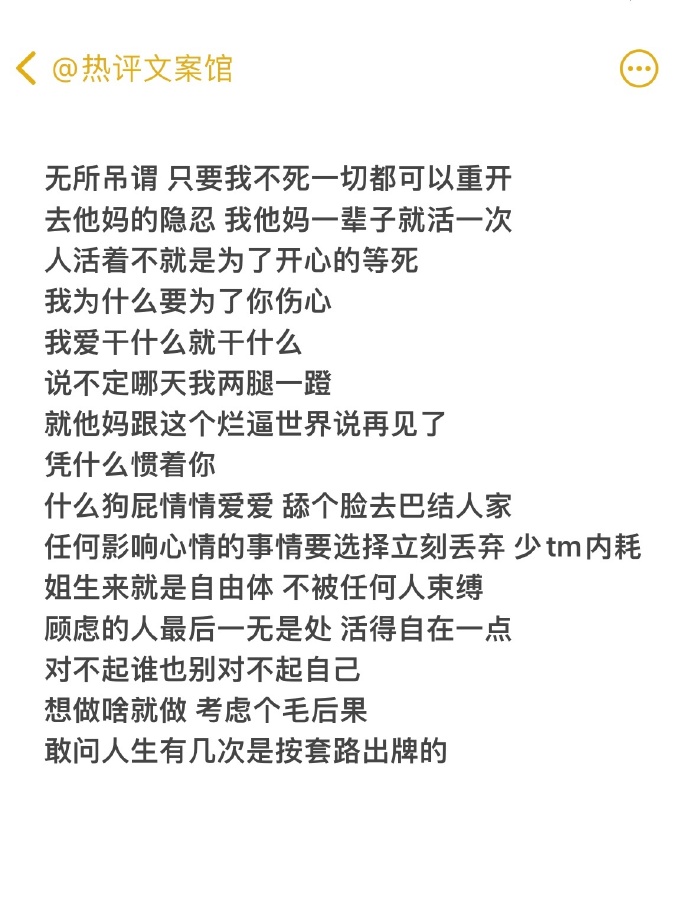 @热评文案馆

无所吊谓 只要我不死一切都可以重开
去他妈的隐忍 我他妈一辈子就活一次
人活着不就是为了开心的等死
我为什么要为了你伤心
我爱干什么就干什么
说不定哪天我两腿一蹬
就他妈跟这个烂逼世界说再见了
凭什么惯着你
什么狗屁情情爱爱 舔个脸去巴结人家
任何影响心情的事情要选择立刻丢弃 少tm内耗
姐生来就是自由体 不被任何人束缚
顾虑的人最后一无是处 活得自在一点
对不起谁也别对不起自己
想做啥就做 考虑个毛后果
敢问人生有几次是按套路出牌的